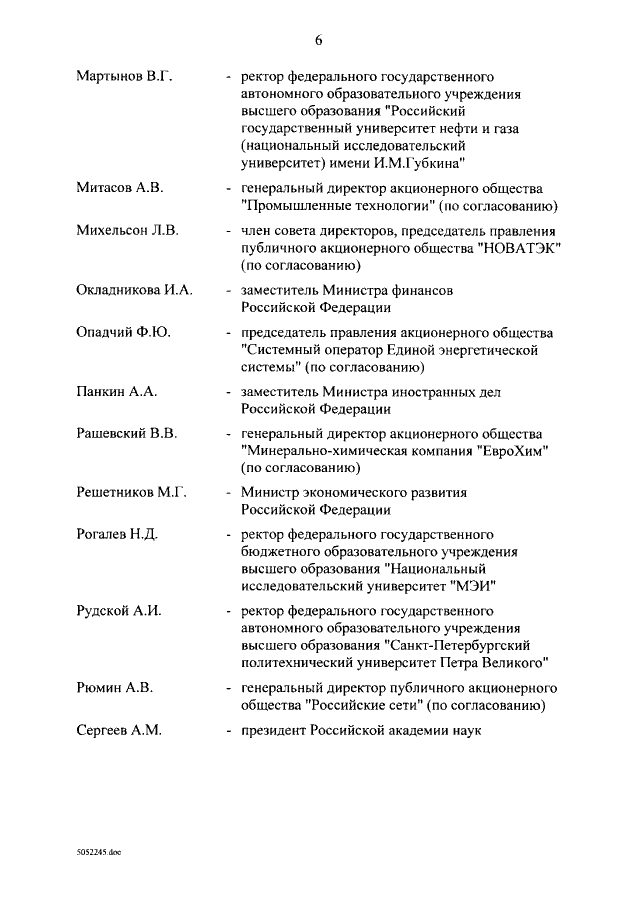 6

Мартынов В.Г. - ректор федерального государственного автономного образовательного учреждения высшего образования "Российский государственный университет нефти и газа (национальный исследовательский университет) имени И.М.Губкина"

Митасов А.В. - генеральный директор акционерного общества "Промышленные технологии" (по согласованию)

Михельсон Л.В. - член совета директоров, председатель правления публичного акционерного общества "НОВАТЭК" (по согласованию)

Окладникова И.А. - заместитель Министра финансов Российской Федерации

Опадчий Ф.Ю. - председатель правления акционерного общества "Системный оператор Единой энергетической системы" (по согласованию)

Панкин А.А. - заместитель Министра иностранных дел Российской Федерации

Рашевский В.В. - генеральный директор акционерного общества "Минерально-химическая компания "ЕвроХим" (по согласованию)

Решетников М.Г. - Министр экономического развития Российской Федерации

Рогалев Н.Д. - ректор федерального государственного бюджетного образовательного учреждения высшего образования "Национальный исследовательский университет "МЭИ"

Рудской А.И. - ректор федерального государственного автономного образовательного учреждения высшего образования "Санкт-Петербургский политехнический университет Петра Великого"

Рюмин А.В. - генеральный директор публичного акционерного общества "Российские сети" (по согласованию)

Сергеев А.М. - президент Российской академии наук

5052245.doc